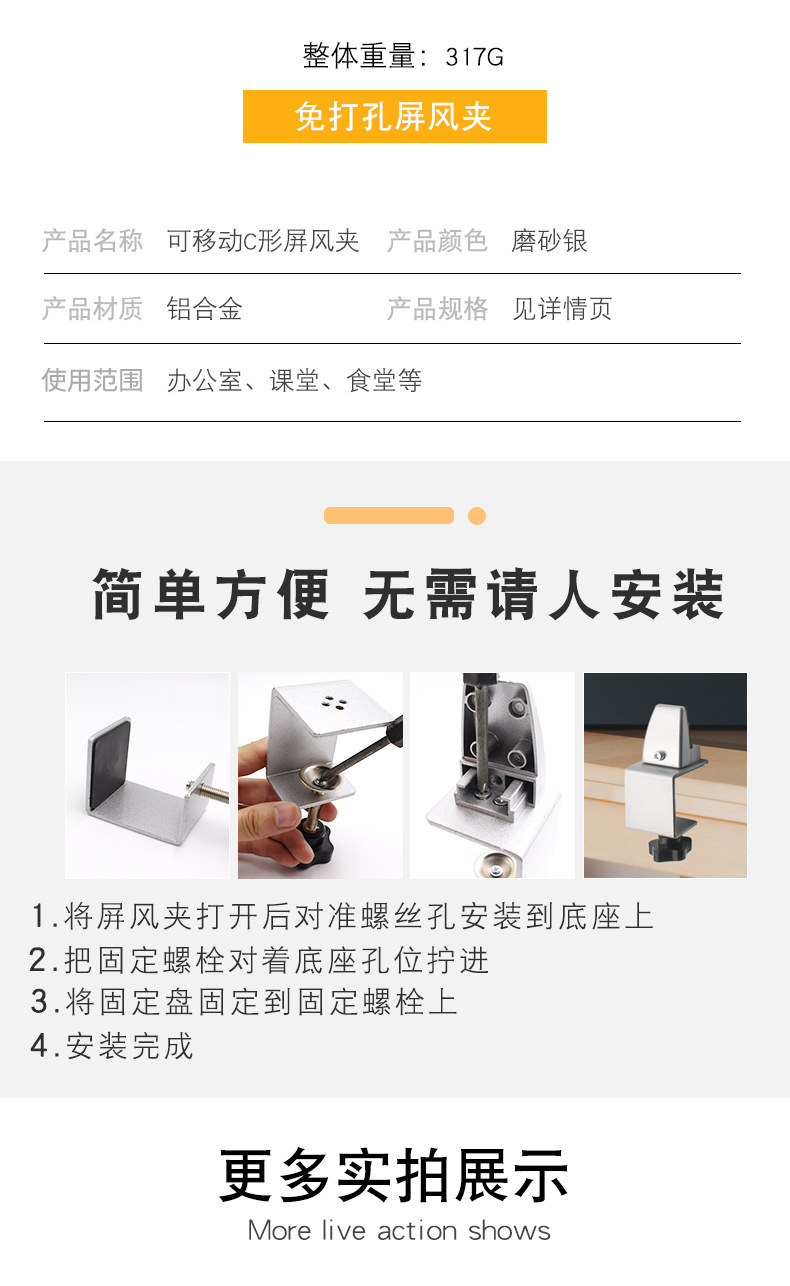 整体重量：317G

免打孔屏风夹

产品名称 可移动C形屏风夹 产品颜色 磨砂银

产品材质 铝合金 产品规格 见详情页

使用范围 办公室、课堂、食堂等

简单方便 无需请人安装

1.将屏风夹打开后对准螺丝孔安装到底座上
2.把固定螺栓对着底座孔位拧进
3.将固定盘固定到固定螺栓上
4.安装完成

更多实拍展示

More live action shows